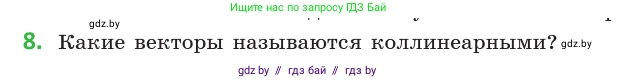 Ищите нас по запросу ГДЗ Бай

gdz.by

8. Какие векторы называются коллинеарными? gdz.by

gdz by // гдз бай // гдз by